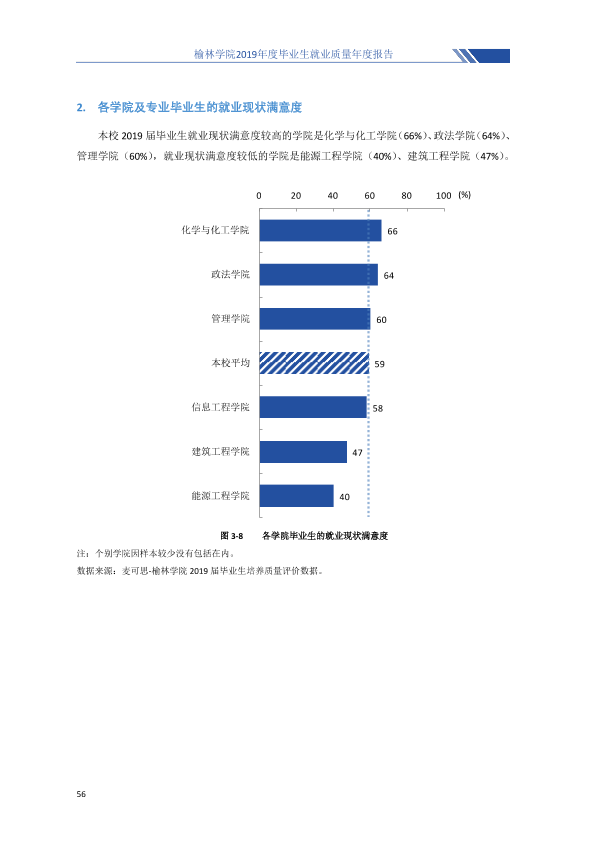 榆林学院2019年度毕业生就业质量年度报告

2. 各学院及专业毕业生的就业现状满意度

本校2019届毕业生就业现状满意度较高的学院是化学与化工学院（66%）、政法学院（64%）、管理学院（60%），就业现状满意度较低的学院是能源工程学院（40%）、建筑工程学院（47%）。

0 20 40 60 80 100 (%)

化学与化工学院 66

政法学院 64

管理学院 60

本校平均 59

信息工程学院 58

建筑工程学院 47

能源工程学院 40

图3-8 各学院毕业生的就业现状满意度

注：个别学院因样本较少没有包括在内。

数据来源：麦可思-榆林学院2019届毕业生培养质量评价数据。

56